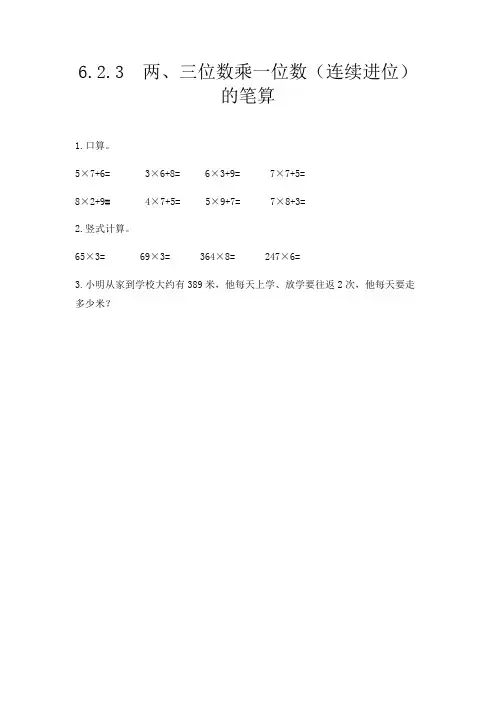 6.2.3 两、三位数乘一位数（连续进位）的笔算

1.口算。

$5\times7+6=$ $3\times6+8=$ $6\times3+9=$ $7\times7+5=$

$8\times2+9=$ $4\times7+5=$ $5\times9+7=$ $7\times8+3=$

2.竖式计算。

$65\times3=$ $69\times3=$ $364\times8=$ $247\times6=$

3.小明从家到学校大约有389米，他每天上学、放学要往返2次，他每天要走多少米？